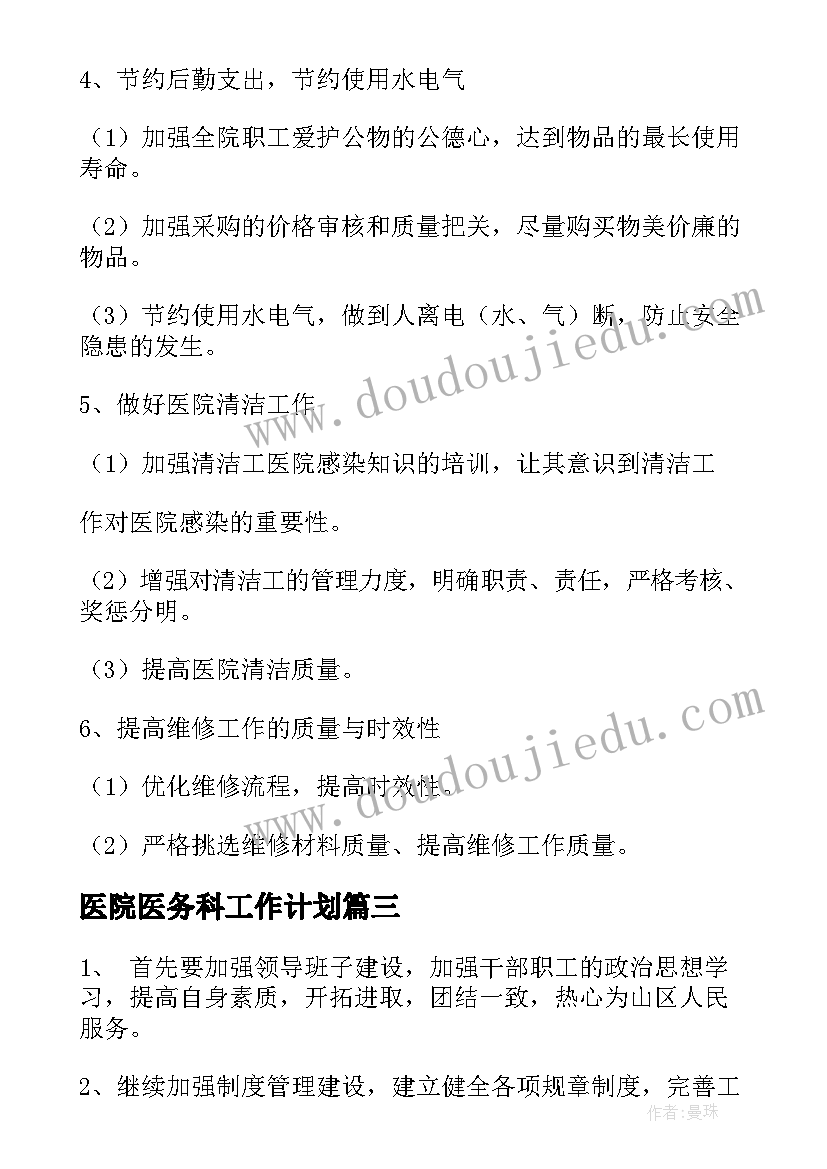 4、节约后勤支出，节约使用水电气

（1）加强全院职工爱护公物的公德心，达到物品的最长使用寿命。

（2）加强采购的价格审核和质量把关，尽量购买物美价廉的物品。

（3）节约使用水电气，做到人离电（水、气）断，防止安全隐患的发生。

5、做好医院清洁工作

（1）加强清洁工医院感染知识的培训，让其意识到清洁工

作对医院感染的重要性。

（2）增强对清洁工的管理力度，明确职责、责任，严格考核、奖惩分明。

（3）提高医院清洁质量。

6、提高维修工作的质量与时效性

（1）优化维修流程，提高时效性。

（2）严格挑选维修材料质量、提高维修工作质量。

医院医务科工作计划篇三

1、 首先要加强领导班子建设，加强干部职工的政治思想学习，提高自身素质，开拓进取，团结一致，热心为山区人民服务。

2、继续加强制度管理建设，建立健全各项规章制度，完善工

www.doudoujiedu.com

www.doudoujiedu.com

作者：曼珠